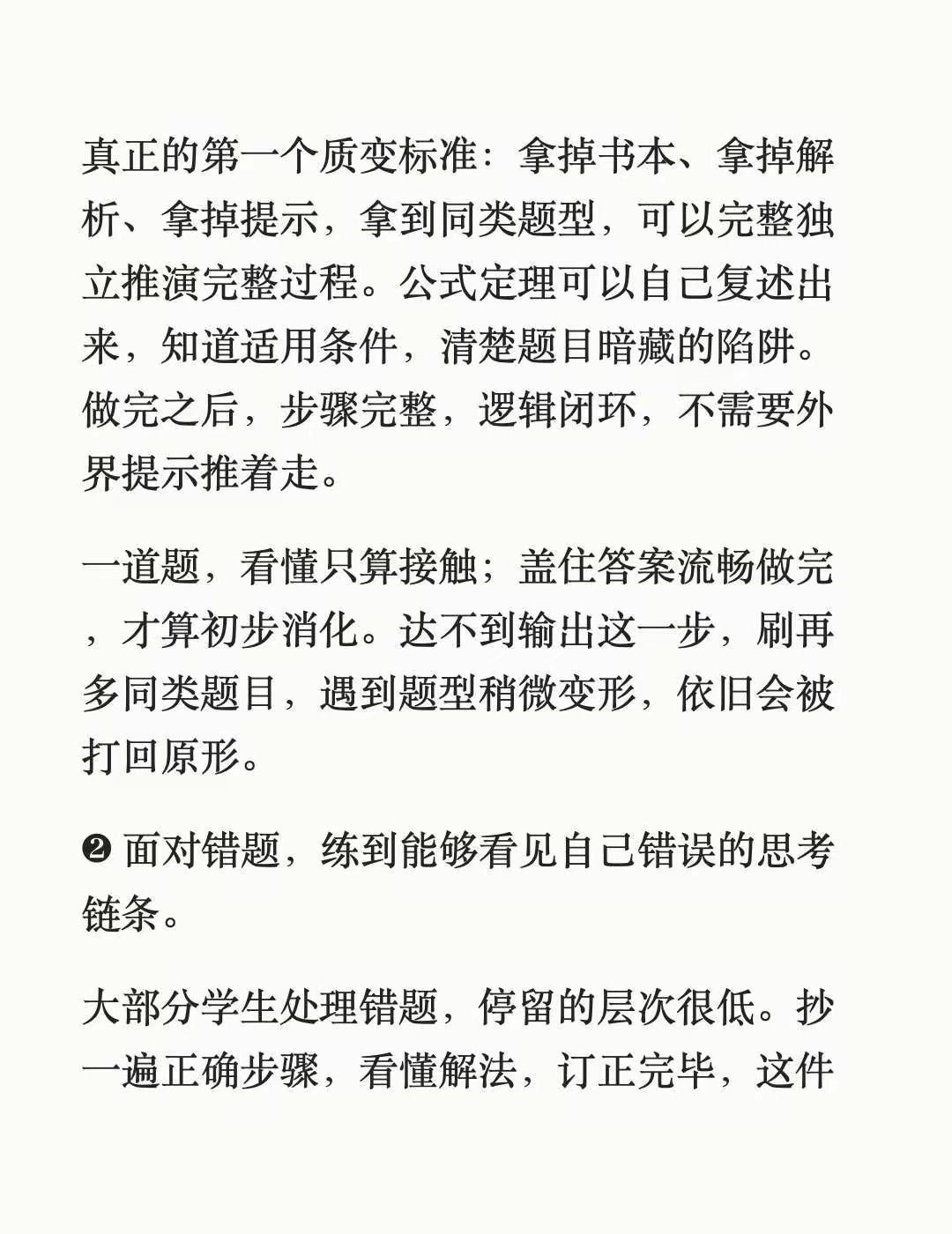 真正的第一个质变标准：拿掉书本、拿掉解析、拿掉提示，拿到同类题型，可以完整独立推演完整过程。公式定理可以自己复述出来，知道适用条件，清楚题目暗藏的陷阱。做完之后，步骤完整，逻辑闭环，不需要外界提示推着走。

一道题，看懂只算接触；盖住答案流畅做完，才算初步消化。达不到输出这一步，刷再多同类题目，遇到题型稍微变形，依旧会被打回原形。

❷ 面对错题，练到能够看见自己错误的思考链条。

大部分学生处理错题，停留的层次很低。抄一遍正确步骤，看懂解法，订正完毕，这件